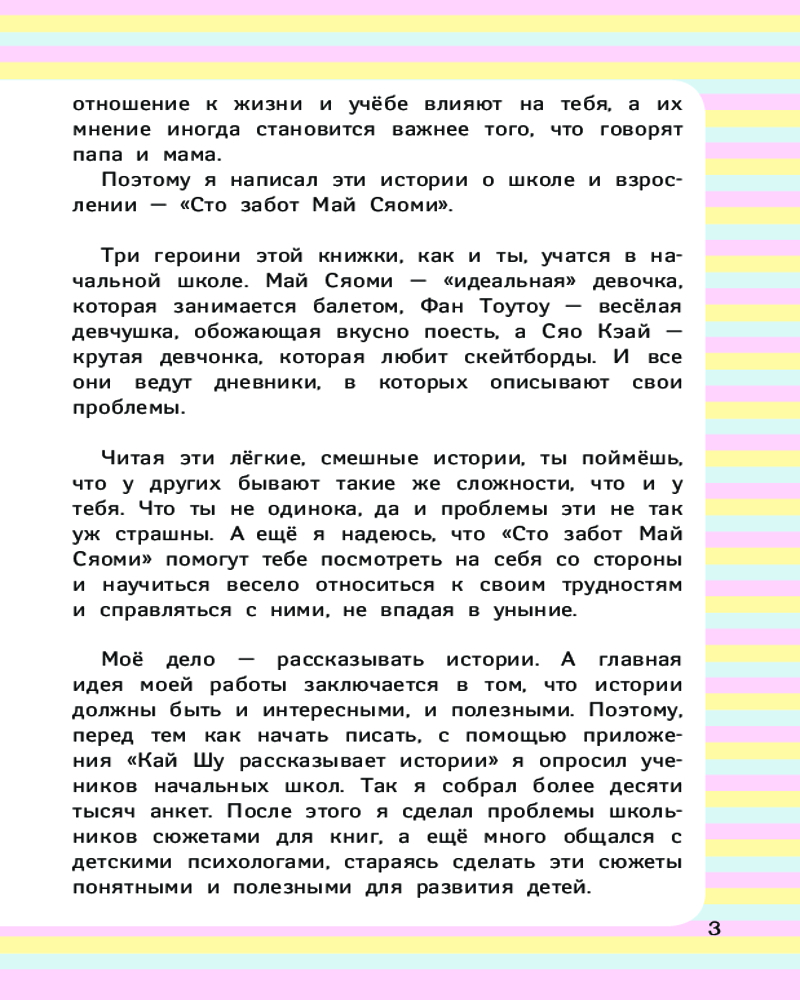 отношение к жизни и учёбе влияют на тебя, а их мнение иногда становится важнее того, что говорят папа и мама.

Поэтому я написал эти истории о школе и взрослении — «Сто забот Май Сяоми».

Три героини этой книжки, как и ты, учатся в начальной школе. Май Сяоми — «идеальная» девочка, которая занимается балетом, Фан Тоутоу — весёлая девчушка, обожающая вкусно поесть, а Сяо Кэай — крутая девчонка, которая любит скейтборды. И все они ведут дневники, в которых описывают свои проблемы.

Читая эти лёгкие, смешные истории, ты поймёшь, что у других бывают такие же сложности, что и у тебя. Что ты не одинока, да и проблемы эти не так уж страшны. А ещё я надеюсь, что «Сто забот Май Сяоми» помогут тебе посмотреть на себя со стороны и научиться весело относиться к своим трудностям и справляться с ними, не впадая в уныние.

Моё дело — рассказывать истории. А главная идея моей работы заключается в том, что истории должны быть и интересными, и полезными. Поэтому, перед тем как начать писать, с помощью приложения «Кай Шу рассказывает истории» я опросил учеников начальных школ. Так я собрал более десяти тысяч анкет. После этого я сделал проблемы школьников сюжетами для книг, а ещё много общался с детскими психологами, стараясь сделать эти сюжеты понятными и полезными для развития детей.

3